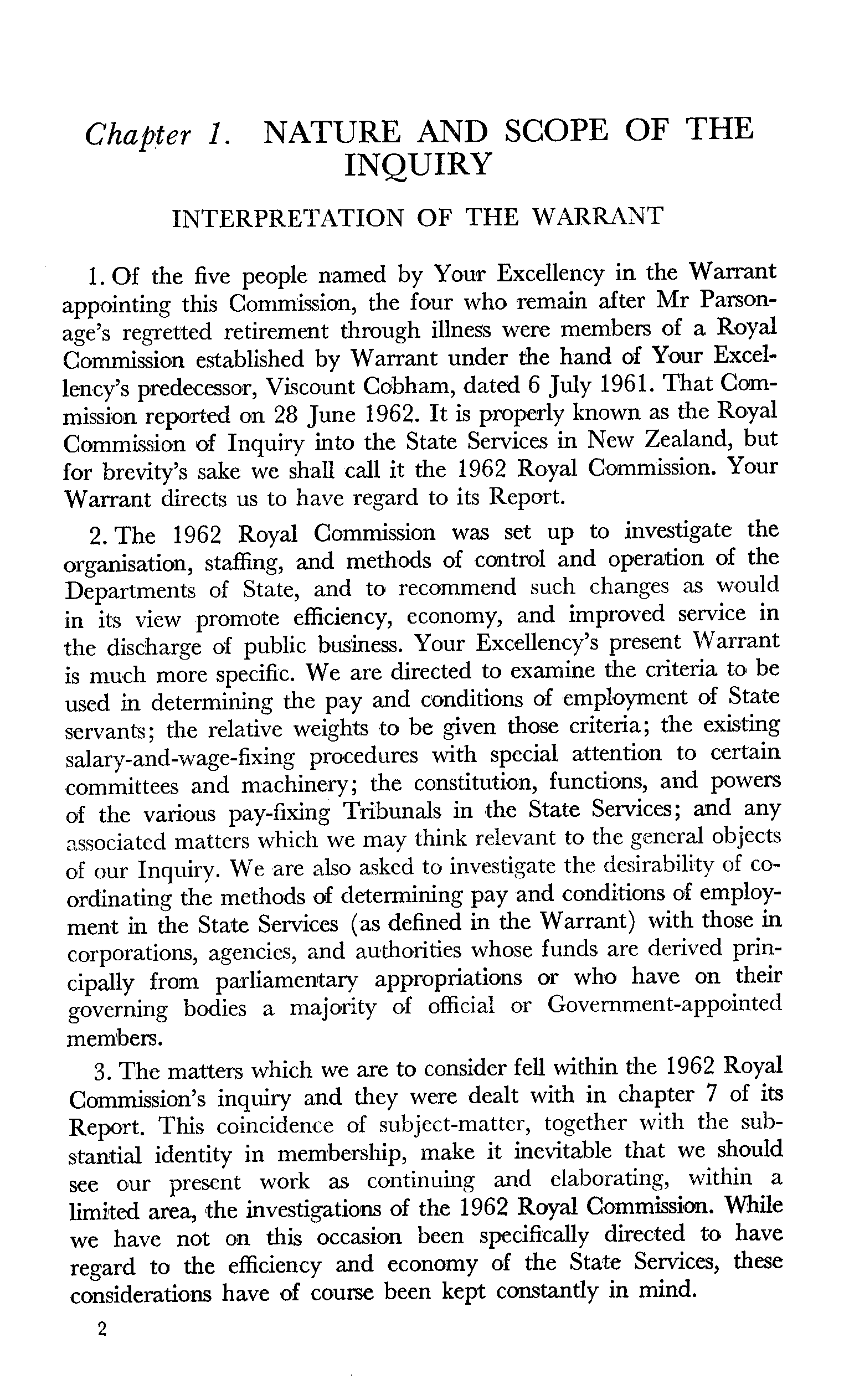 Chapter 1. NATURE AND SCOPE OF THE INQUIRY

INTERPRETATION OF THE WARRANT

1. Of the five people named by Your Excellency in the Warrant appointing this Commission, the four who remain after Mr Parsonage's regretted retirement through illness were members of a Royal Commission established by Warrant under the hand of Your Excellency's predecessor, Viscount Cobham, dated 6 July 1961. That Commission reported on 28 June 1962. It is properly known as the Royal Commission of Inquiry into the State Services in New Zealand, but for brevity's sake we shall call it the 1962 Royal Commission. Your Warrant directs us to have regard to its Report.

2. The 1962 Royal Commission was set up to investigate the organisation, staffing, and methods of control and operation of the Departments of State, and to recommend such changes as would in its view promote efficiency, economy, and improved service in the discharge of public business. Your Excellency's present Warrant is much more specific. We are directed to examine the criteria to be used in determining the pay and conditions of employment of State servants; the relative weights to be given those criteria; the existing salary-and-wage-fixing procedures with special attention to certain committees and machinery; the constitution, functions, and powers of the various pay-fixing Tribunals in the State Services; and any associated matters which we may think relevant to the general objects of our Inquiry. We are also asked to investigate the desirability of co-ordinating the methods of determining pay and conditions of employment in the State Services (as defined in the Warrant) with those in corporations, agencies, and authorities whose funds are derived principally from parliamentary appropriations or who have on their governing bodies a majority of official or Government-appointed members.

3. The matters which we are to consider fell within the 1962 Royal Commission's inquiry and they were dealt with in chapter 7 of its Report. This coincidence of subject-matter, together with the substantial identity in membership, make it inevitable that we should see our present work as continuing and elaborating, within a limited area, the investigations of the 1962 Royal Commission. While we have not on this occasion been specifically directed to have regard to the efficiency and economy of the State Services, these considerations have of course been kept constantly in mind.

2